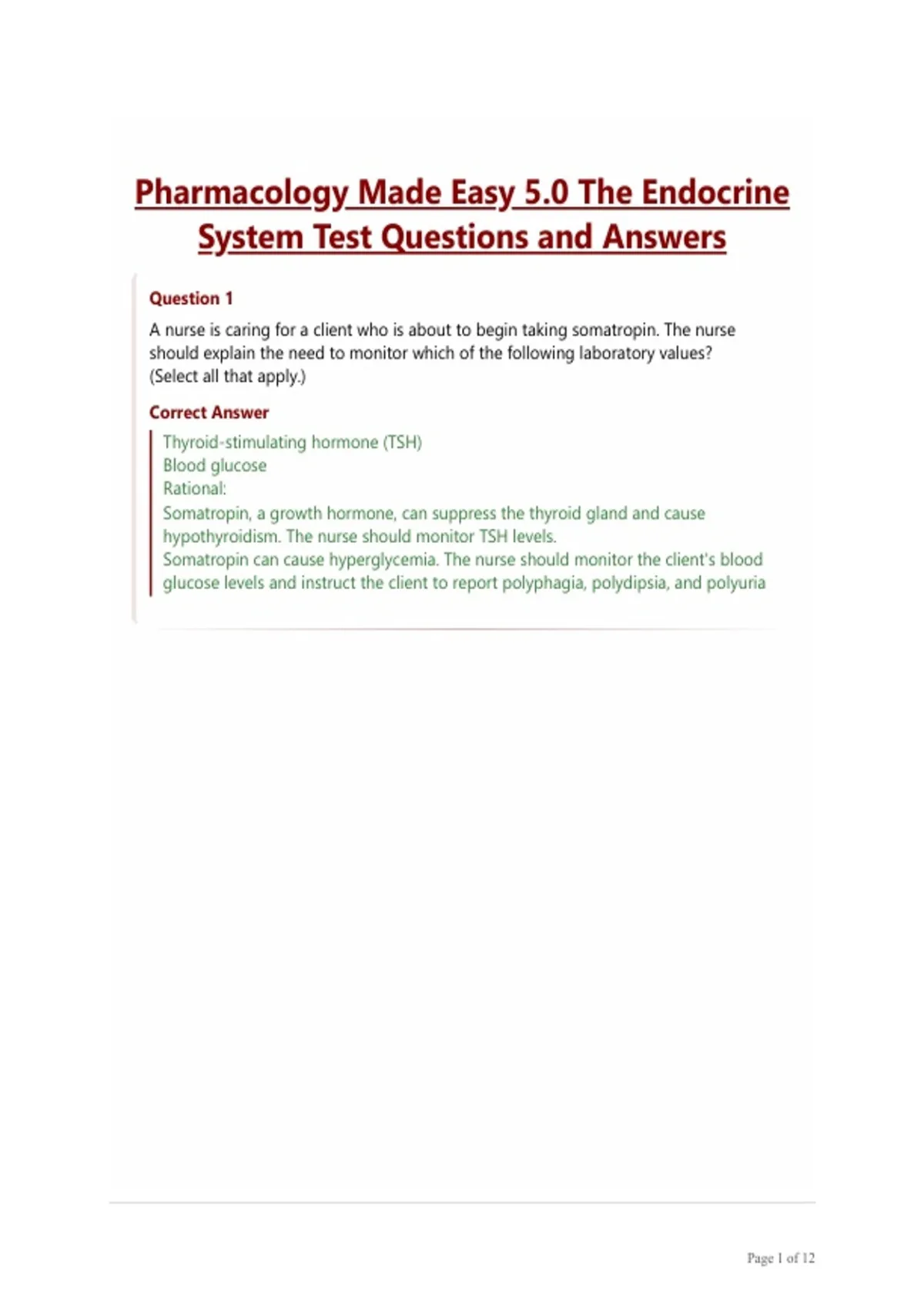 Pharmacology Made Easy 5.0 The Endocrine System Test Questions and Answers

Question 1

A nurse is caring for a client who is about to begin taking somatropin. The nurse should explain the need to monitor which of the following laboratory values? (Select all that apply.)

Correct Answer

Thyroid-stimulating hormone (TSH)
Blood glucose
Rational:
Somatropin, a growth hormone, can suppress the thyroid gland and cause hypothyroidism. The nurse should monitor TSH levels.
Somatropin can cause hyperglycemia. The nurse should monitor the client's blood glucose levels and instruct the client to report polyphagia, polydipsia, and polyuria

Page 1 of 12